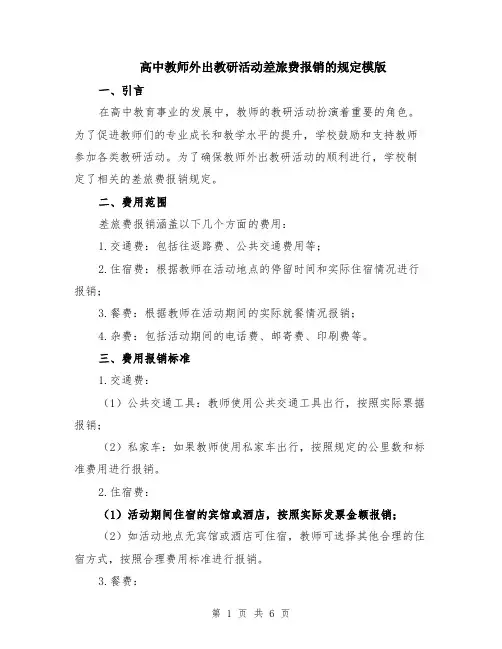 高中教师外出教研活动差旅费报销的规定模版

一、引言

在高中教育事业的发展中，教师的教研活动扮演着重要的角色。为了促进教师们的专业成长和教学水平的提升，学校鼓励和支持教师参加各类教研活动。为了确保教师外出教研活动的顺利进行，学校制定了相关的差旅费报销规定。

二、费用范围

差旅费报销涵盖以下几个方面的费用：

1. 交通费：包括往返路费、公共交通费用等；

2. 住宿费：根据教师在活动地点的停留时间和实际住宿情况进行报销；

3. 餐费：根据教师在活动期间的实际就餐情况报销；

4. 杂费：包括活动期间的电话费、邮寄费、印刷费等。

三、费用报销标准

1. 交通费：

（1）公共交通工具：教师使用公共交通工具出行，按照实际票据报销；

（2）私家车：如果教师使用私家车出行，按照规定的公里数和标准费用进行报销。

2. 住宿费：

（1）活动期间住宿的宾馆或酒店，按照实际发票金额报销；

（2）如活动地点无宾馆或酒店可住宿，教师可选择其他合理的住宿方式，按照合理费用标准进行报销。

3. 餐费：

第 1 页 共 6 页